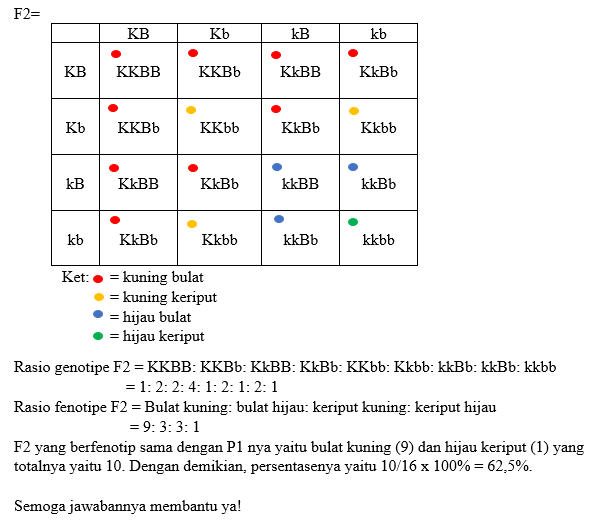 F2=

|  | KB | Kb | kB | kb |
|---|---|---|---|---|
| KB | KKBB | KKBb | KkBB | KkBb |
| Kb | KKBb | KKbb | KkBb | Kkbb |
| kB | KkBB | KkBb | kkBB | kkBb |
| kb | KkBb | Kkbb | kkBb | kkbb |

Ket: = kuning bulat
= kuning keriput
= hijau bulat
= hijau keriput

Rasio genotipe F2 = KKBB: KKBb: KkBB: KkBb: KKbb: Kkbb: kkBb: kkBb: kkbb
= 1: 2: 2: 4: 1: 2: 1: 2: 1
Rasio fenotipe F2 = Bulat kuning: bulat hijau: keriput kuning: keriput hijau
= 9: 3: 3: 1
F2 yang berfenotip sama dengan P1 nya yaitu bulat kuning (9) dan hijau keriput (1) yang totalnya yaitu 10. Dengan demikian, persentasenya yaitu 10/16 x 100% = 62,5%.

Semoga jawabannya membantu ya!